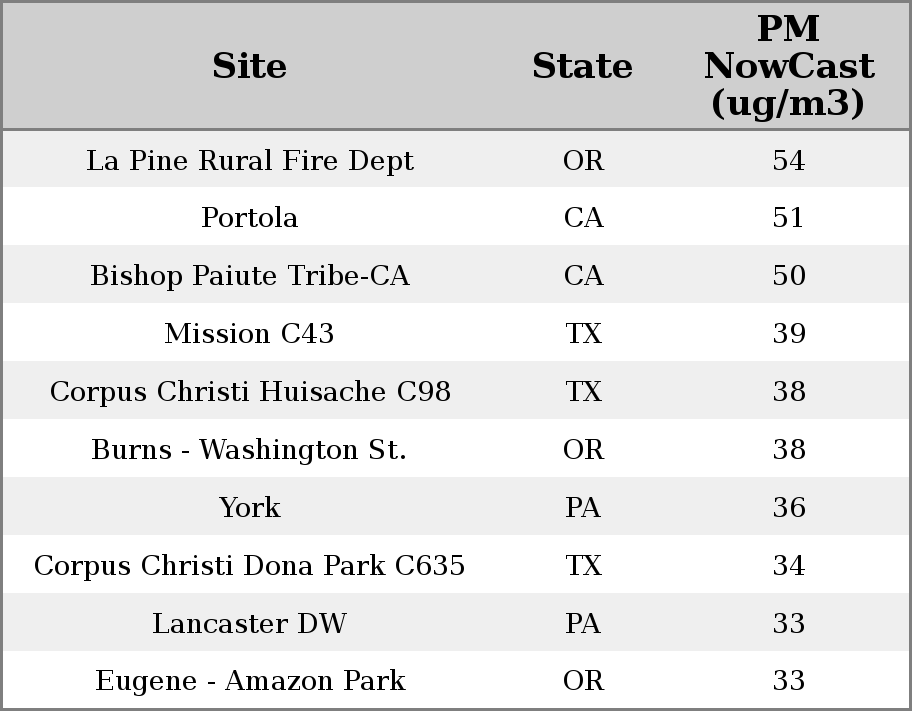 | Site | State | PM NowCast (ug/m3) |
|---|---|---|
| La Pine Rural Fire Dept | OR | 54 |
| Portola | CA | 51 |
| Bishop Paiute Tribe-CA | CA | 50 |
| Mission C43 | TX | 39 |
| Corpus Christi Huisache C98 | TX | 38 |
| Burns - Washington St. | OR | 38 |
| York | PA | 36 |
| Corpus Christi Dona Park C635 | TX | 34 |
| Lancaster DW | PA | 33 |
| Eugene - Amazon Park | OR | 33 |